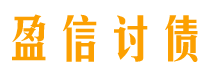 盈信讨债